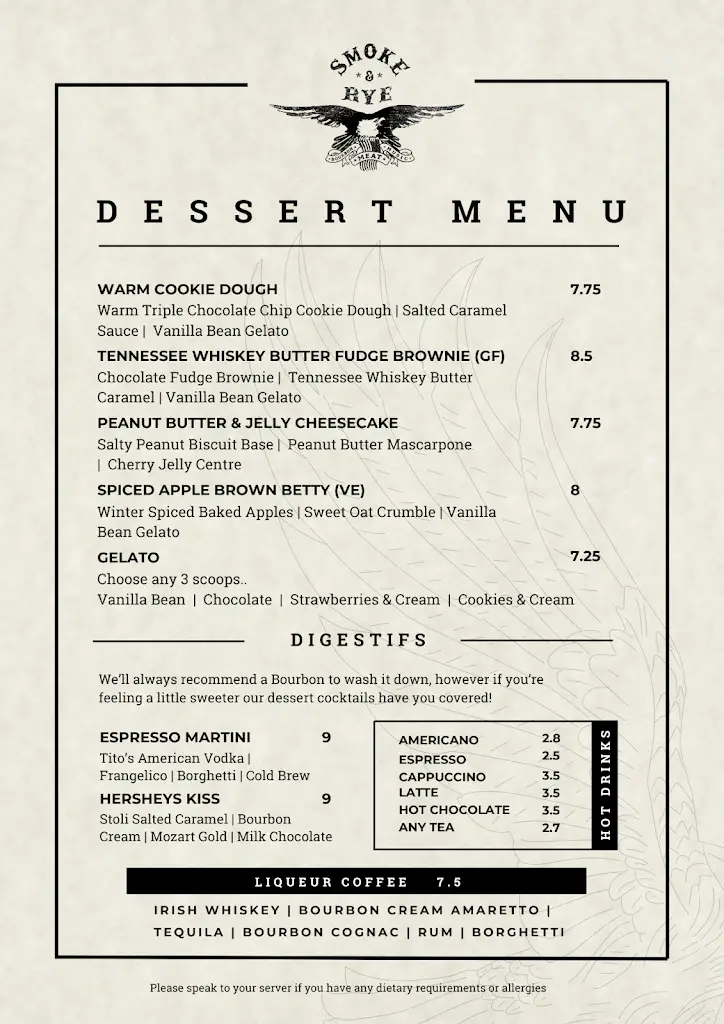 SMOKE & RYE
MEAT

DESSERT MENU

WARM COOKIE DOUGH 7.75
Warm Triple Chocolate Chip Cookie Dough | Salted Caramel Sauce | Vanilla Bean Gelato

TENNESSEE WHISKEY BUTTER FUDGE BROWNIE (GF) 8.5
Chocolate Fudge Brownie | Tennessee Whiskey Butter Caramel | Vanilla Bean Gelato

PEANUT BUTTER & JELLY CHEESECAKE 7.75
Salty Peanut Biscuit Base | Peanut Butter Mascarpone | Cherry Jelly Centre

SPICED APPLE BROWN BETTY (VE) 8
Winter Spiced Baked Apples | Sweet Oat Crumble | Vanilla Bean Gelato

GELATO 7.25
Choose any 3 scoops..
Vanilla Bean | Chocolate | Strawberries & Cream | Cookies & Cream

DIGESTIFS

We'll always recommend a Bourbon to wash it down, however if you're feeling a little sweeter our dessert cocktails have you covered!

ESPRESSO MARTINI 9
Tito's American Vodka | Frangelico | Borghetti | Cold Brew

HERSHEYS KISS 9
Stoli Salted Caramel | Bourbon Cream | Mozart Gold | Milk Chocolate

| | |
|---|---|
| AMERICANO | 2.8 |
| ESPRESSO | 2.5 |
| CAPPUCCINO | 3.5 |
| LATTE | 3.5 |
| HOT CHOCOLATE | 3.5 |
| ANY TEA | 2.7 |

HOT DRINKS

LIQUEUR COFFEE 7.5

IRISH WHISKEY | BOURBON CREAM AMARETTO | TEQUILA | BOURBON COGNAC | RUM | BORGHETTI

Please speak to your server if you have any dietary requirements or allergies